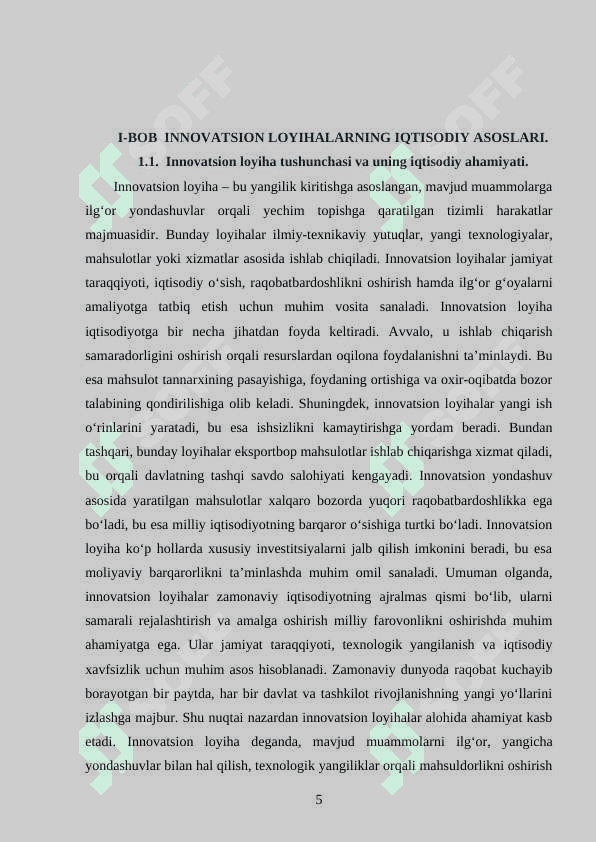 I-BOB INNOVATSION LOYIHALARNING IQTISODIY ASOSLARI.

1.1. Innovatsion loyiha tushunchasi va uning iqtisodiy ahamiyati.

Innovatsion loyiha – bu yangilik kiritishga asoslangan, mavjud muammolarga ilg‘or yondashuvlar orqali yechim topishga qaratilgan tizimli harakatlar majmuasidir. Bunday loyihalar ilmiy-texnikaviy yutuqlar, yangi texnologiyalar, mahsulotlar yoki xizmatlar asosida ishlab chiqiladi. Innovatsion loyihalar jamiyat taraqqiyoti, iqtisodiy o‘sish, raqobatbardoshlikni oshirish hamda ilg‘or g‘oyalarni amaliyotga tatbiq etish uchun muhim vosita sanaladi. Innovatsion loyiha iqtisodiyotga bir necha jihatdan foyda keltiradi. Avvalo, u ishlab chiqarish samaradorligini oshirish orqali resurslardan oqilona foydalanishni ta’minlaydi. Bu esa mahsulot tannarxining pasayishiga, foydaning ortishiga va oxir-oqibatda bozor talabining qondirilishiga olib keladi. Shuningdek, innovatsion loyihalar yangi ish o‘rinlarini yaratadi, bu esa ishsizlikni kamaytirishga yordam beradi. Bundan tashqari, bunday loyihalar eksportbop mahsulotlar ishlab chiqarishga xizmat qiladi, bu orqali davlatning tashqi savdo salohiyati kengayadi. Innovatsion yondashuv asosida yaratilgan mahsulotlar xalqaro bozorda yuqori raqobatbardoshlikka ega bo‘ladi, bu esa milliy iqtisodiyotning barqaror o‘sishiga turtki bo‘ladi. Innovatsion loyiha ko‘p hollarda xususiy investitsiyalarni jalb qilish imkonini beradi, bu esa moliyaviy barqarorlikni ta’minlashda muhim omil sanaladi. Umuman olganda, innovatsion loyihalar zamonaviy iqtisodiyotning ajralmas qismi bo‘lib, ularni samarali rejalashtirish va amalga oshirish milliy farovonlikni oshirishda muhim ahamiyatga ega. Ular jamiyat taraqqiyoti, texnologik yangilanish va iqtisodiy xavfsizlik uchun muhim asos hisoblanadi. Zamonaviy dunyoda raqobat kuchayib borayotgan bir paytda, har bir davlat va tashkilot rivojlanishning yangi yo‘llarini izlashga majbur. Shu nuqtai nazardan innovatsion loyihalar alohida ahamiyat kasb etadi. Innovatsion loyiha deganda, mavjud muammolarni ilg‘or, yangicha yondashuvlar bilan hal qilish, texnologik yangiliklar orqali mahsuldorlikni oshirish

5